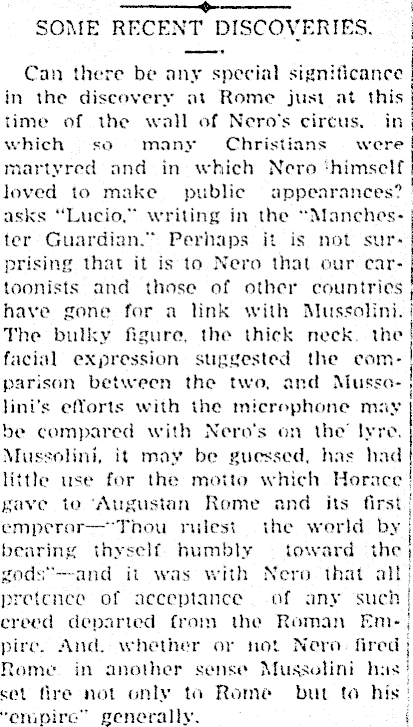 SOME RECENT DISCOVERIES.

Can there be any special significance in the discovery at Rome just at this time of the wall of Nero's circus, in which so many Christians were martyred and in which Nero himself loved to make public appearances? asks "Lucio," writing in the "Manchester Guardian." Perhaps it is not surprising that it is to Nero that our cartoonists and those of other countries have gone for a link with Mussolini. The bulky figure, the thick neck, the facial expression suggested the comparison between the two, and Mussolini's efforts with the microphone may be compared with Nero's on the lyre. Mussolini, it may be guessed, has had little use for the motto which Horace gave to Augustan Rome and its first emperor—"Thou rulest the world by bearing thyself humbly toward the gods"—and it was with Nero that all pretence of acceptance of any such creed departed from the Roman Empire. And, whether or not Nero fired Rome in another sense Mussolini has set fire not only to Rome but to his "empire" generally.